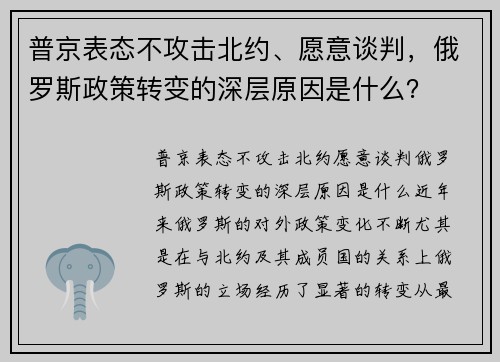 普京表态不攻击北约、愿意谈判，俄罗斯政策转变的深层原因是什么？

普京表态不攻击北约愿意谈判俄罗斯政策转变的深层原因是什么近年来俄罗斯的对外政策变化不断尤其是在与北约及其成员国的关系上俄罗斯的立场经历了显著的转变从最